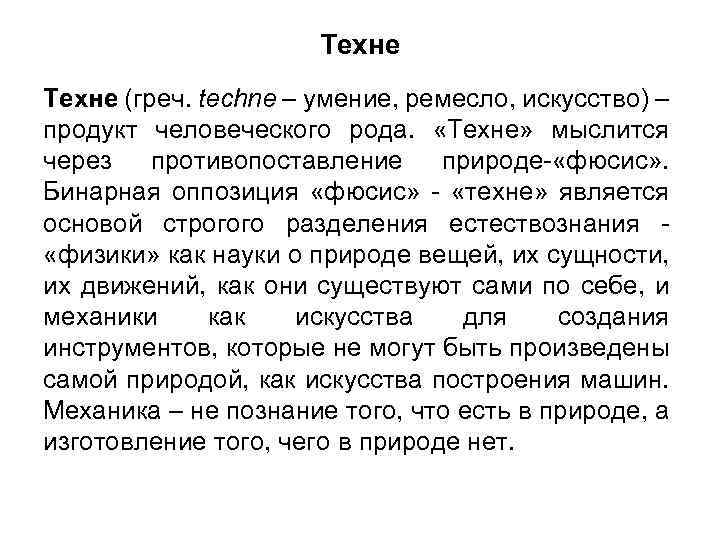 Техне

Техне (греч. techne – умение, ремесло, искусство) – продукт человеческого рода. «Техне» мыслится через противопоставление природе-«фюсис». Бинарная оппозиция «фюсис» - «техне» является основой строгого разделения естествознания - «физики» как науки о природе вещей, их сущности, их движений, как они существуют сами по себе, и механики как искусства для создания инструментов, которые не могут быть произведены самой природой, как искусства построения машин. Механика – не познание того, что есть в природе, а изготовление того, чего в природе нет.